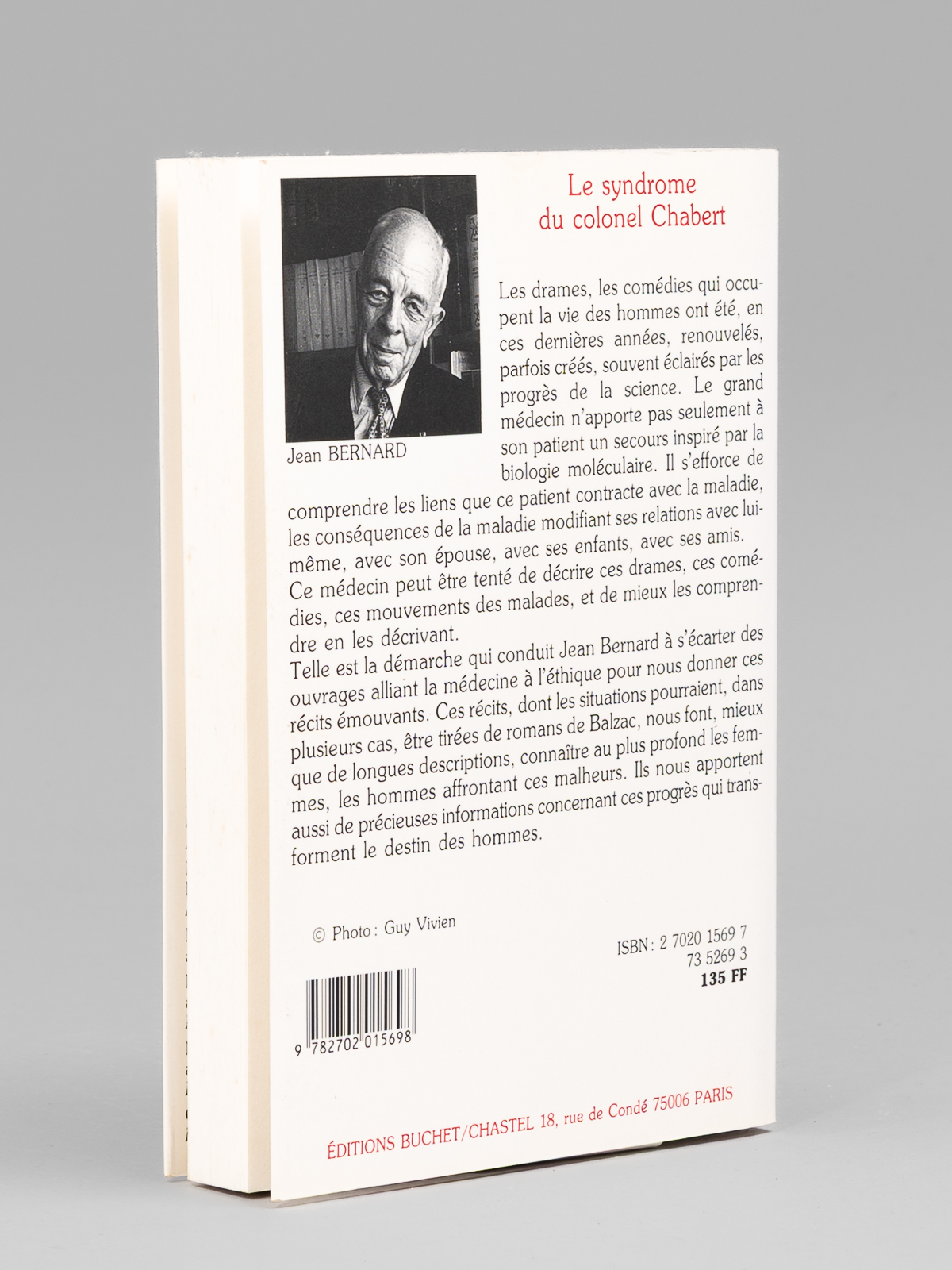 Le syndrome
du colonel Chabert

Jean BERNARD

Les drames, les comédies qui occupent la vie des hommes ont été, en ces dernières années, renouvelés, parfois créés, souvent éclairés par les progrès de la science. Le grand médecin n'apporte pas seulement à son patient un secours inspiré par la biologie moléculaire. Il s'efforce de comprendre les liens que ce patient contracte avec la maladie, les conséquences de la maladie modifiant ses relations avec lui-même, avec son épouse, avec ses enfants, avec ses amis. Ce médecin peut être tenté de décrire ces drames, ces comédies, ces mouvements des malades, et de mieux les comprendre en les décrivant.

Telle est la démarche qui conduit Jean Bernard à s'écarter des ouvrages alliant la médecine à l'éthique pour nous donner ces récits émouvants. Ces récits, dont les situations pourraient, dans plusieurs cas, être tirées de romans de Balzac, nous font, mieux que de longues descriptions, connaître au plus profond les femmes, les hommes affrontant ces malheurs. Ils nous apportent aussi de précieuses informations concernant ces progrès qui transforment le destin des hommes.

© Photo : Guy Vivien

ISBN : 2 7020 1569 7
73 5269 3
135 FF

9 782702 015698

ÉDITIONS BUCHET/CHASTEL 18, rue de Condé 75006 PARIS